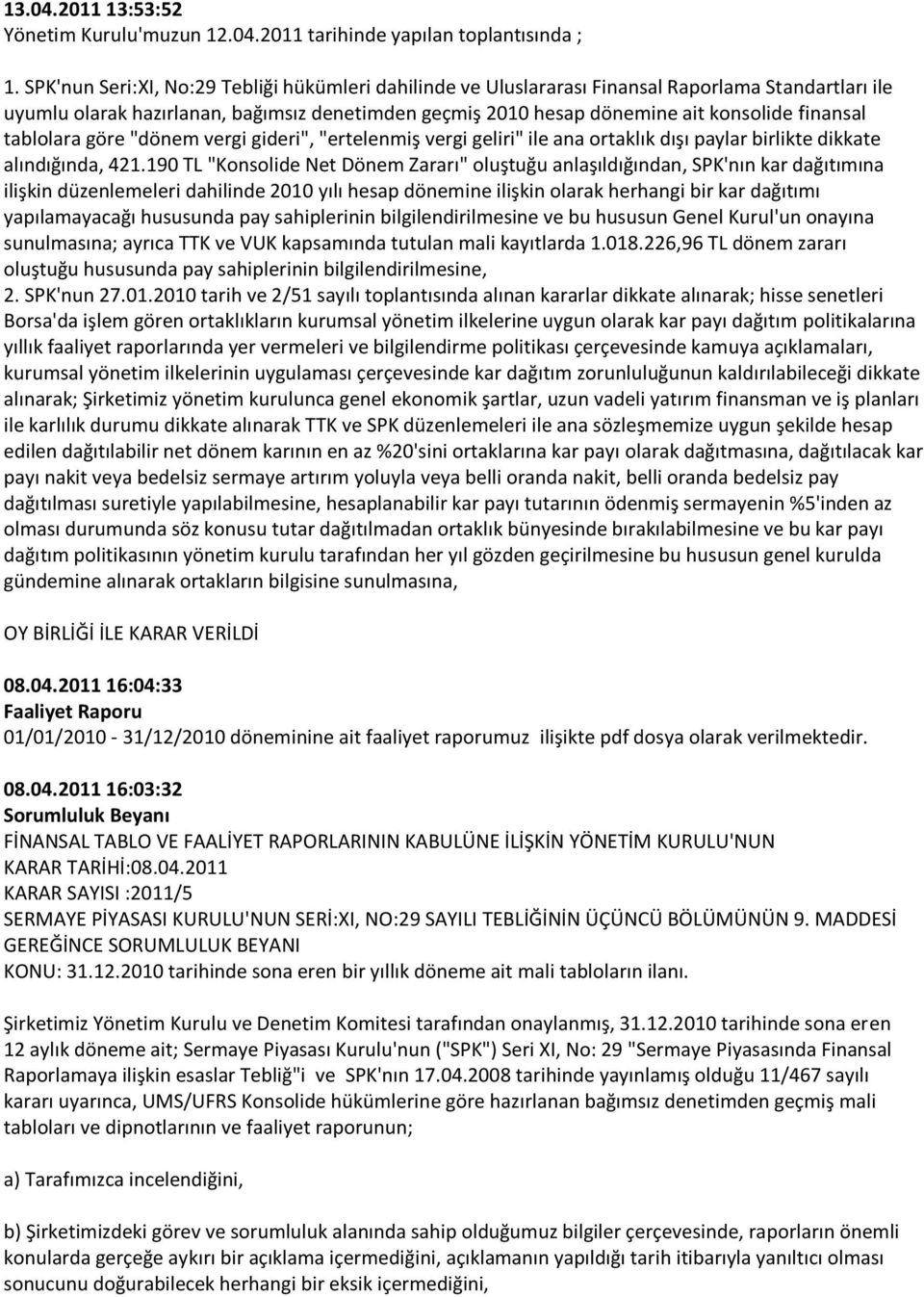 13.04.2011 13:53:52
Yönetim Kurulu'muzun 12.04.2011 tarihinde yapılan toplantısında ;

1. SPK'nun Seri:XI, No:29 Tebliği hükümleri dahilinde ve Uluslararası Finansal Raporlama Standartları ile uyumlu olarak hazırlanan, bağımsız denetimden geçmiş 2010 hesap dönemine ait konsolide finansal tablolara göre "dönem vergi gideri", "ertelenmiş vergi geliri" ile ana ortaklık dışı paylar birlikte dikkate alındığında, 421.190 TL "Konsolide Net Dönem Zararı" oluştuğu anlaşıldığından, SPK'nın kar dağıtımına ilişkin düzenlemeleri dahilinde 2010 yılı hesap dönemine ilişkin olarak herhangi bir kar dağıtımı yapılamayacağı hususunda pay sahiplerinin bilgilendirilmesine ve bu hususun Genel Kurul'un onayına sunulmasına; ayrıca TTK ve VUK kapsamında tutulan mali kayıtlarda 1.018.226,96 TL dönem zararı oluştuğu hususunda pay sahiplerinin bilgilendirilmesine,
2. SPK'nun 27.01.2010 tarih ve 2/51 sayılı toplantısında alınan kararlar dikkate alınarak; hisse senetleri Borsa'da işlem gören ortaklıkların kurumsal yönetim ilkelerine uygun olarak kar payı dağıtım politikalarına yıllık faaliyet raporlarında yer vermeleri ve bilgilendirme politikası çerçevesinde kamuya açıklamaları, kurumsal yönetim ilkelerinin uygulaması çerçevesinde kar dağıtım zorunluluğunun kaldırılabileceği dikkate alınarak; Şirketimiz yönetim kurulunca genel ekonomik şartlar, uzun vadeli yatırım finansman ve iş planları ile karlılık durumu dikkate alınarak TTK ve SPK düzenlemeleri ile ana sözleşmemize uygun şekilde hesap edilen dağıtılabilir net dönem karının en az %20'sini ortaklarına kar payı olarak dağıtmasına, dağıtılacak kar payı nakit veya bedelsiz sermaye artırım yoluyla veya belli oranda nakit, belli oranda bedelsiz pay dağıtılması suretiyle yapılabilmesine, hesaplanabilir kar payı tutarının ödenmiş sermayenin %5'inden az olması durumunda söz konusu tutar dağıtılmadan ortaklık bünyesinde bırakılabilmesine ve bu kar payı dağıtım politikasının yönetim kurulu tarafından her yıl gözden geçirilmesine bu hususun genel kurulda gündemine alınarak ortakların bilgisine sunulmasına,

OY BİRLİĞİ İLE KARAR VERİLDİ

08.04.2011 16:04:33
Faaliyet Raporu
01/01/2010 - 31/12/2010 döneminine ait faaliyet raporumuz ilişikte pdf dosya olarak verilmektedir.

08.04.2011 16:03:32
Sorumluluk Beyanı
FİNANSAL TABLO VE FAALİYET RAPORLARININ KABULÜNE İLİŞKİN YÖNETİM KURULU'NUN
KARAR TARİHİ:08.04.2011
KARAR SAYISI :2011/5
SERMAYE PİYASASI KURULU'NUN SERİ:XI, NO:29 SAYILI TEBLİĞİNİN ÜÇÜNCÜ BÖLÜMÜNÜN 9. MADDESİ GEREĞİNCE SORUMLULUK BEYANI
KONU: 31.12.2010 tarihinde sona eren bir yıllık döneme ait mali tabloların ilanı.

Şirketimiz Yönetim Kurulu ve Denetim Komitesi tarafından onaylanmış, 31.12.2010 tarihinde sona eren 12 aylık döneme ait; Sermaye Piyasası Kurulu'nun ("SPK") Seri XI, No: 29 "Sermaye Piyasasında Finansal Raporlamaya ilişkin esaslar Tebliğ"i ve SPK'nın 17.04.2008 tarihinde yayınlamış olduğu 11/467 sayılı kararı uyarınca, UMS/UFRS Konsolide hükümlerine göre hazırlanan bağımsız denetimden geçmiş mali tabloları ve dipnotlarının ve faaliyet raporunun;

a) Tarafımızca incelendiğini,

b) Şirketimizdeki görev ve sorumluluk alanında sahip olduğumuz bilgiler çerçevesinde, raporların önemli konularda gerçeğe aykırı bir açıklama içermediğini, açıklamanın yapıldığı tarih itibarıyla yanıltıcı olması sonucunu doğurabilecek herhangi bir eksik içermediğini,